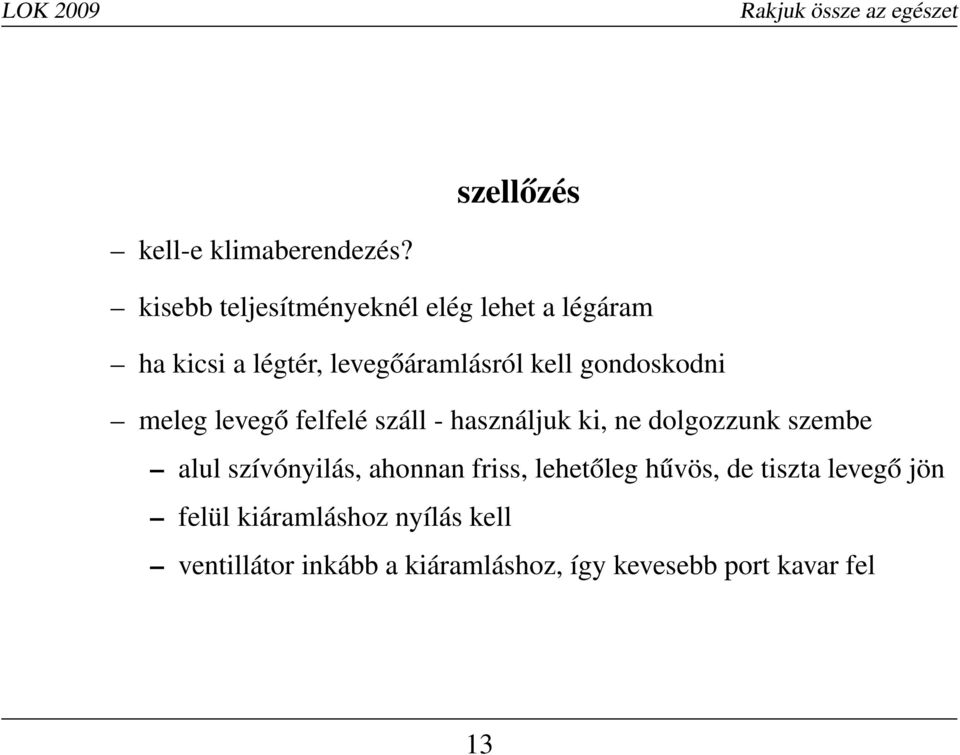 LOK 2009 Rakjuk össze az egészet

szellőzés

– kell-e klimaberendezés?

– kisebb teljesítményeknél elég lehet a légáram

– ha kicsi a légtér, levegőáramlásról kell gondoskodni

– meleg levegő felfelé száll - használjuk ki, ne dolgozzunk szembe

– alul szívónyilás, ahonnan friss, lehetőleg hűvös, de tiszta levegő jön

– felül kiáramláshoz nyílás kell

– ventillátor inkább a kiáramláshoz, így kevesebb port kavar fel

13